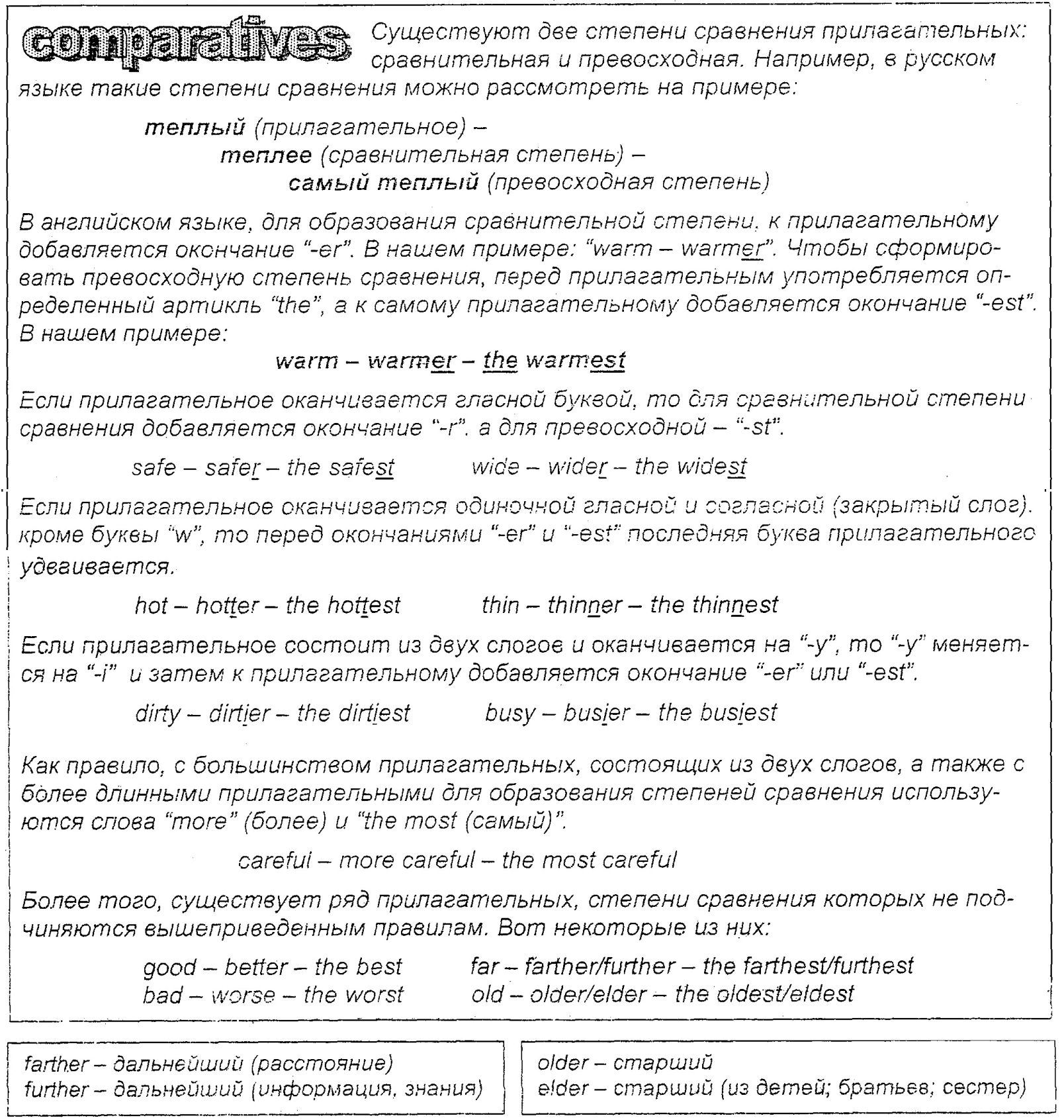 comparatives Существуют две степени сравнения прилагательных: сравнительная и превосходная. Например, в русском языке такие степени сравнения можно рассмотреть на примере:

теплый (прилагательное) –
теплее (сравнительная степень) –
самый теплый (превосходная степень)

В английском языке, для образования сравнительной степени, к прилагательному добавляется окончание "-er". В нашем примере: "warm – warmer". Чтобы сформировать превосходную степень сравнения, перед прилагательным употребляется определенный артикль "the", а к самому прилагательному добавляется окончание "-est". В нашем примере:

warm – warmer – the warmest

Если прилагательное оканчивается гласной буквой, то для сравнительной степени сравнения добавляется окончание "-r", а для превосходной – "-st".

safe – safer – the safest wide – wider – the widest

Если прилагательное оканчивается одиночной гласной и согласной (закрытый слог), кроме буквы "w", то перед окончаниями "-er" и "-est" последняя буква прилагательного удваивается.

hot – hotter – the hottest thin – thinner – the thinnest

Если прилагательное состоит из двух слогов и оканчивается на "-y", то "-y" меняется на "-i" и затем к прилагательному добавляется окончание "-er" или "-est".

dirty – dirtier – the dirtiest busy – busier – the busiest

Как правило, с большинством прилагательных, состоящих из двух слогов, а также с более длинными прилагательными для образования степеней сравнения используются слова "more" (более) и "the most (самый)".

careful – more careful – the most careful

Более того, существует ряд прилагательных, степени сравнения которых не подчиняются вышеприведенным правилам. Вот некоторые из них:

good – better – the best far – farther/further – the farthest/furthest
bad – worse – the worst old – older/elder – the oldest/eldest

farther – дальнейший (расстояние)
further – дальнейший (информация, знания)

older – старший
elder – старший (из детей; братьев; сестер)